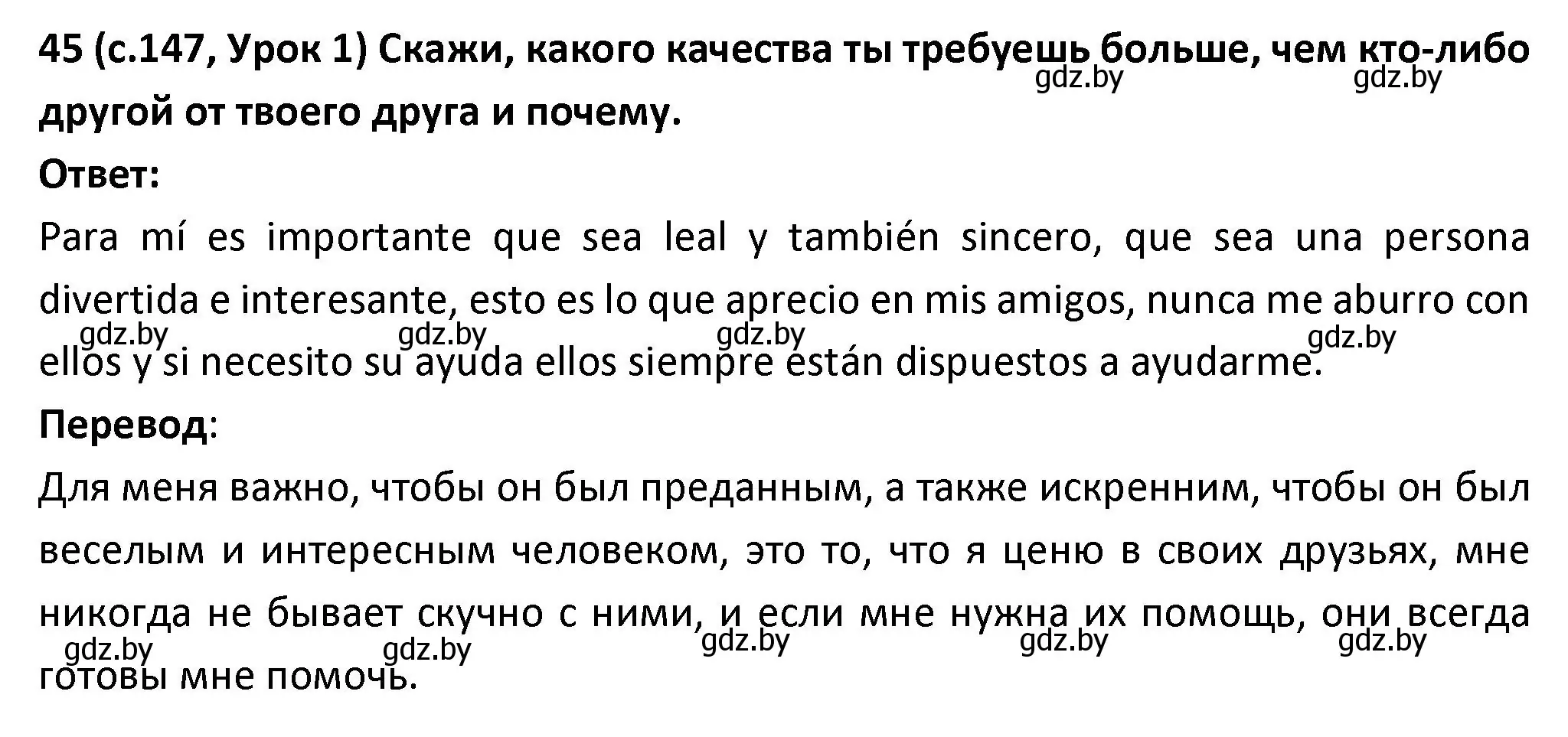 45 (с.147, Урок 1) Скажи, какого качества ты требуешь больше, чем кто-либо другой от твоего друга и почему.

gdz.by gdz.by

Ответ:

Para mí es importante que sea leal y también sincero, que sea una persona divertida e interesante, esto es lo que aprecio en mis amigos, nunca me aburro con ellos y si necesito su ayuda ellos siempre están dispuestos a ayudarme.

gdz.by gdz.by gdz.by gdz.by

Перевод:

Для меня важно, чтобы он был преданным, а также искренним, чтобы он был веселым и интересным человеком, это то, что я ценю в своих друзьях, мне никогда не бывает скучно с ними, и если мне нужна их помощь, они всегда готовы мне помочь.

gdz.by gdz.by gdz.by gdz.by gdz.by